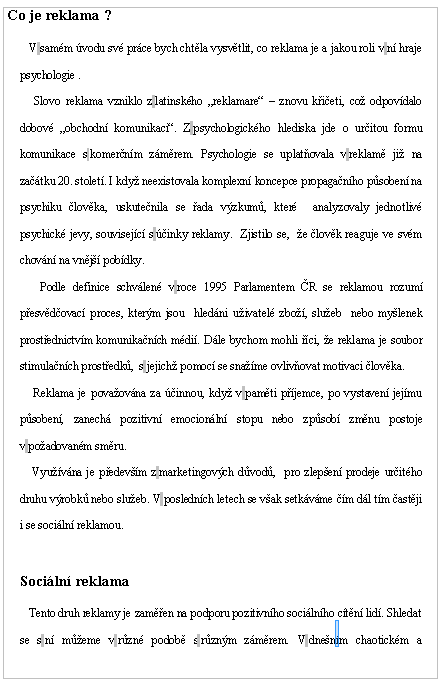 **Co je reklama ?**

V samém úvodu své práce bych chtěla vysvětlit, co reklama je a jakou roli v ní hraje psychologie .

Slovo reklama vzniklo z latinského „reklamare“ – znovu křičeti, což odpovídalo dobové „obchodní komunikaci“. Z psychologického hlediska jde o určitou formu komunikace s komerčním záměrem. Psychologie se uplatňovala v reklamě již na začátku 20. století. I když neexistovala komplexní koncepce propagačního působení na psychiku člověka, uskutečnila se řada výzkumů, které analyzovaly jednotlivé psychické jevy, související s účinky reklamy. Zjistilo se, že člověk reaguje ve svém chování na vnější pobídky.

Podle definice schválené v roce 1995 Parlamentem ČR se reklamou rozumí přesvědčovací proces, kterým jsou hledáni uživatelé zboží, služeb nebo myšlenek prostřednictvím komunikačních médií. Dále bychom mohli říci, že reklama je soubor stimulačních prostředků, s jejichž pomocí se snažíme ovlivňovat motivaci člověka.

Reklama je považována za účinnou, když v paměti příjemce, po vystavení jejímu působení, zanechá pozitivní emocionální stopu nebo způsobí změnu postoje v požadovaném směru.

Využívána je především z marketingových důvodů, pro zlepšení prodeje určitého druhu výrobků nebo služeb. V posledních letech se však setkáváme čím dál tím častěji i se sociální reklamou.

**Sociální reklama**

Tento druh reklamy je zaměřen na podporu pozitivního sociálního cítění lidí. Shledat se s ní můžeme v různé podobě s různým záměrem. V dnešním chaotickém a